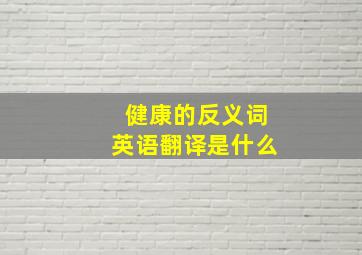 健康的反义词
英语翻译是什么